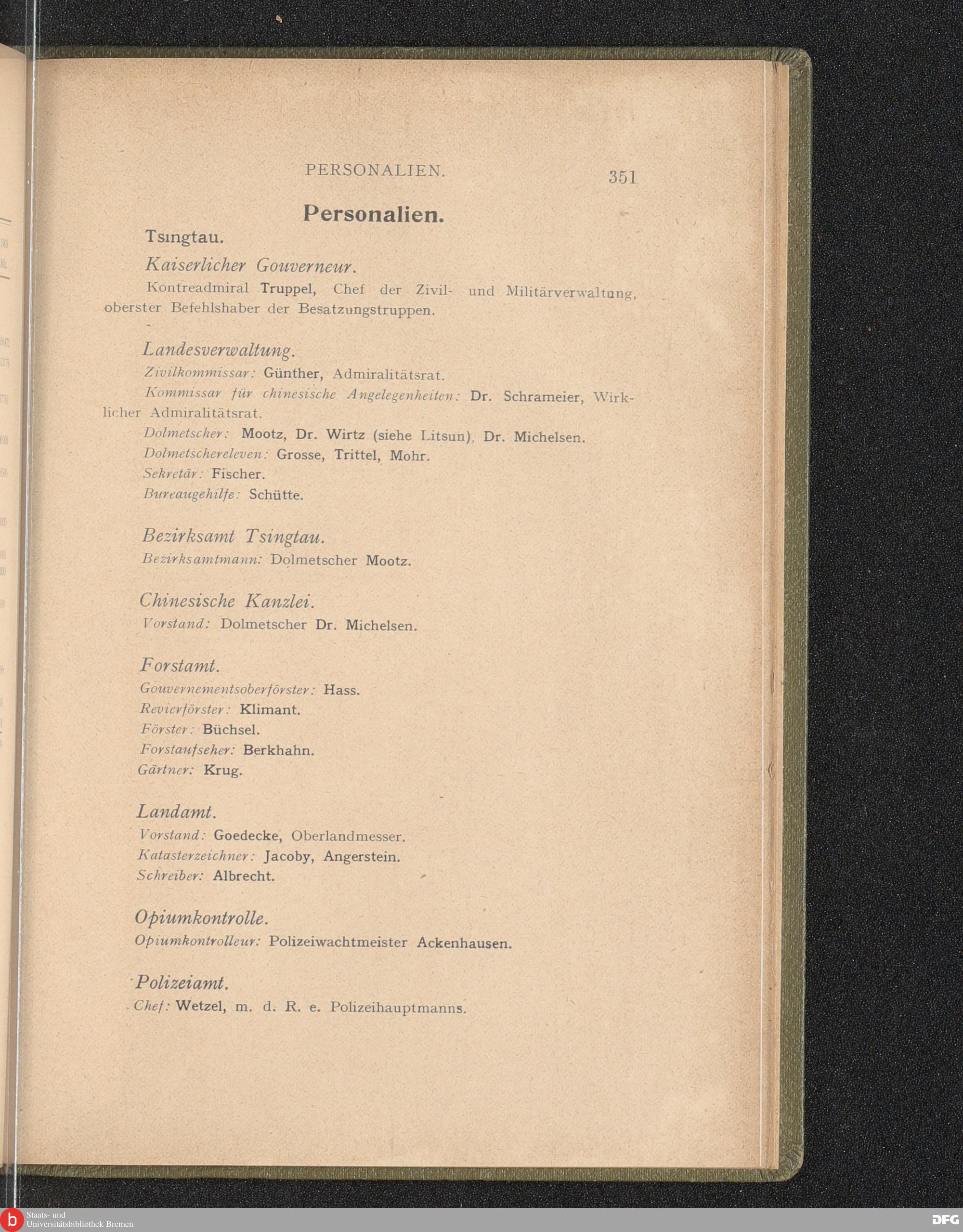 PERSONALIEN. 351

Personalien.

Tsingtau.

Kaiserlicher Gouverneur.

Kontreadmiral Truppel, Chef der Zivil- und Militärverwaltung, oberster Befehlshaber der Besatzungstruppen.

Landesverwaltung.

Zivilkommissar: Günther, Admiralitätsrat.

Kommissar für chinesische Angelegenheiten: Dr. Schrameier, Wirklicher Admiralitätsrat.

Dolmetscher: Mootz, Dr. Wirtz (siehe Litsun), Dr. Michelsen.

Dolmetschereleven: Grosse, Trittel, Mohr.

Sekretär: Fischer.

Bureaugehilfe: Schütte.

Bezirksamt Tsingtau.

Bezirksamtmann: Dolmetscher Mootz.

Chinesische Kanzlei.

Vorstand: Dolmetscher Dr. Michelsen.

Forstamt.

Gouvernementsoberförster: Hass.

Revierförster: Klimant.

Förster: Büchsel.

Forstaufseher: Berkhahn.

Gärtner: Krug.

Landamt.

Vorstand: Goedecke, Oberlandmesser.

Katasterzeichner: Jacoby, Angerstein.

Schreiber: Albrecht.

Opiumkontrolle.

Opiumkontrolleur: Polizeiwachtmeister Ackenhausen.

Polizeiamt.

Chef: Wetzel, m. d. R. e. Polizeihauptmanns.

Staats- und Universitätsbibliothek Bremen

DFG